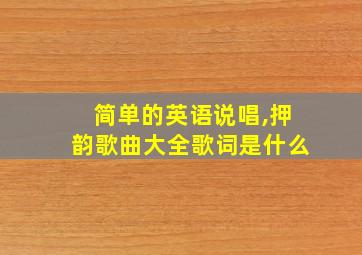 简单的英语说唱,押韵歌曲大全歌词是什么